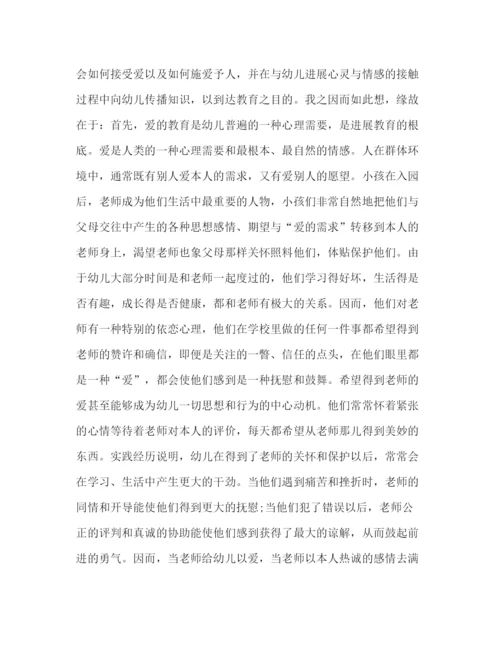 会如何接受爱以及如何施爱予人，并在与幼儿进展心灵与情感的接触过程中向幼儿传播知识，以到达教育之目的。我之因而如此想，缘故在于：首先，爱的教育是幼儿普遍的一种心理需要，是进展教育的根底。爱是人类的一种心理需要和最根本、最自然的情感。人在群体环境中，通常既有别人爱本人的需求，又有爱别人的愿望。小孩在入园后，老师成为他们生活中最重要的人物，小孩们非常自然地把他们与父母交往中产生的各种思想感情、期望与“爱的需求”转移到本人的老师身上，渴望老师也象父母那样关怀照料他们，体贴保护他们。由于幼儿大部分时间是和老师一起度过的，他们学习得好坏，生活得是否有趣，成长得是否健康，都和老师有极大的关系。因而，他们对老师有一种特别的依恋心理，他们在学校里做的任何一件事都希望得到老师的赞许和确信，即便是关注的一瞥、信任的点头，在他们眼里都是一种“爱”，都会使他们感到是一种抚慰和鼓舞。希望得到老师的爱甚至能够成为幼儿一切思想和行为的中心动机。他们常常怀着紧张的心情等待着老师对本人的评价，每天都希望从老师那儿得到美妙的东西。实践经历说明，幼儿在得到了老师的关怀和保护以后，常常会在学习、生活中产生更大的干劲。当他们遇到痛苦和挫折时，老师的同情和开导能使他们得到更大的抚慰;当他们犯了错误以后，老师公正的评判和真诚的协助能使他们感到获得了最大的谅解，从而鼓起前进的勇气。因而，当老师给幼儿以爱，当老师以本人热诚的感情去满